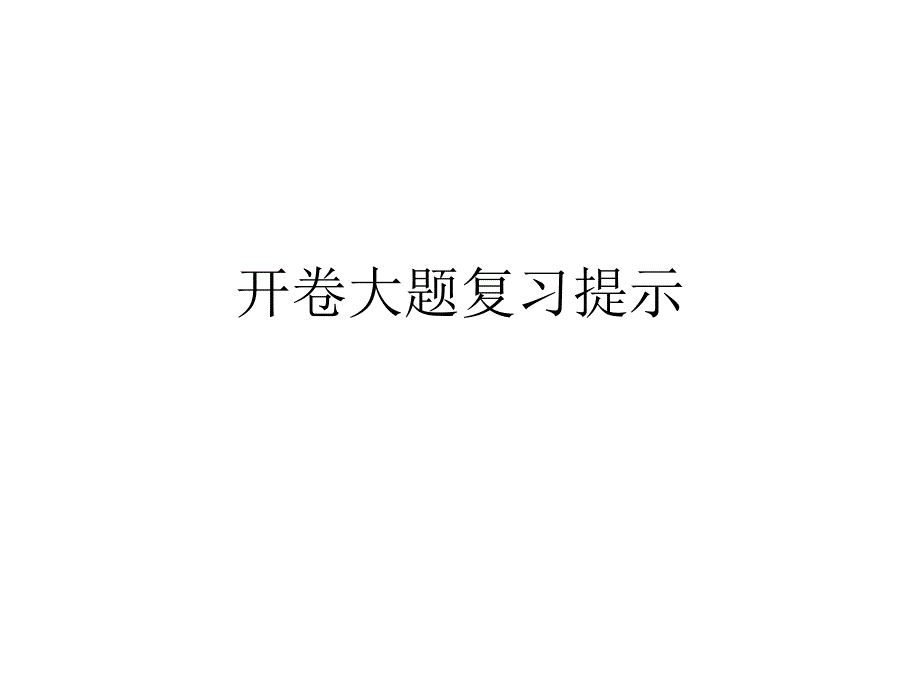 开卷大题复习提示